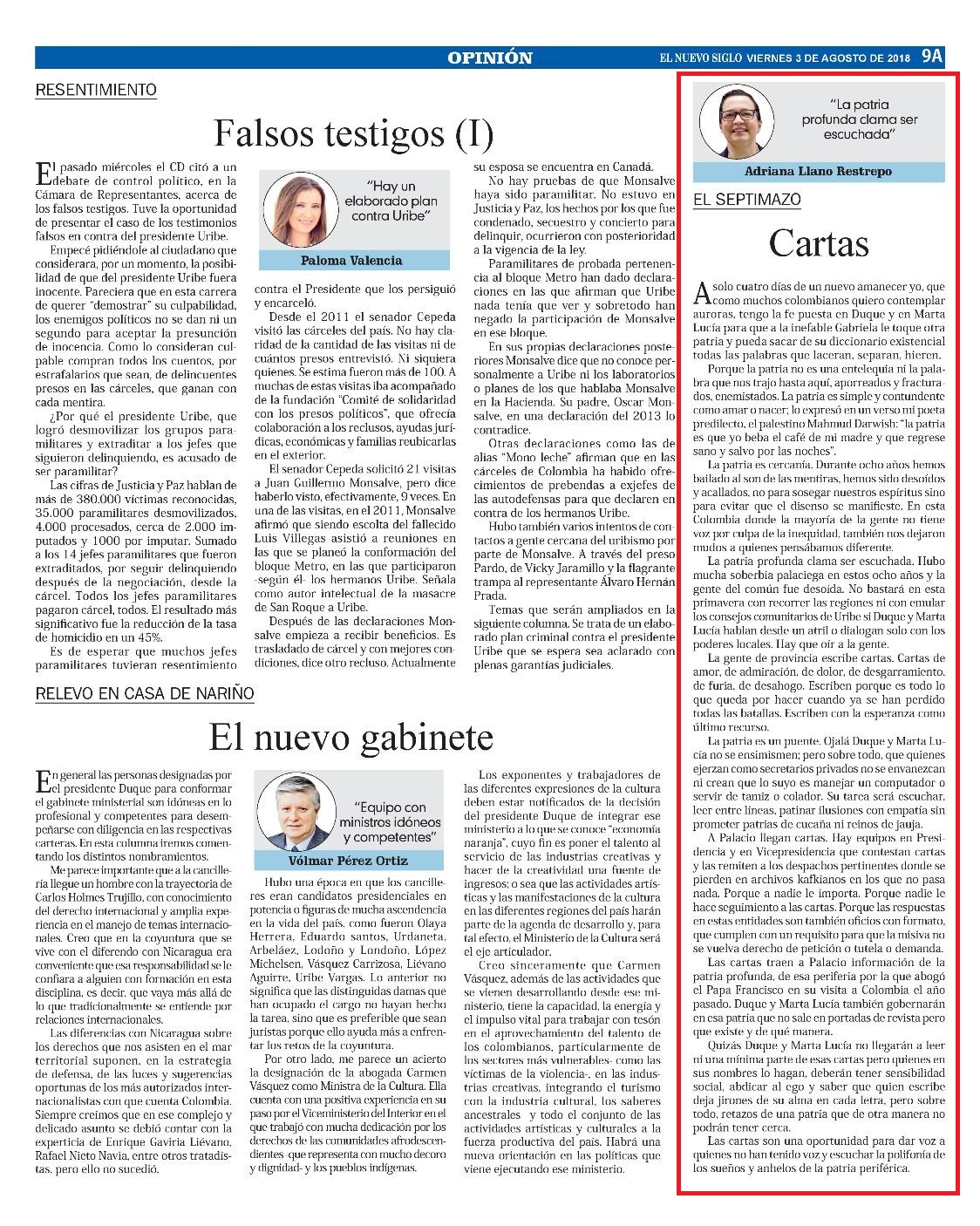 OPINIÓN

EL NUEVO SIGLO VIERNES 3 DE AGOSTO DE 2018 9A

RESENTIMIENTO

Falsos testigos (I)

El pasado miércoles el CD citó a un debate de control político, en la Cámara de Representantes, acerca de los falsos testigos. Tuve la oportunidad de presentar el caso de los testimonios falsos en contra del presidente Uribe.

Empecé pidiéndole al ciudadano que considerara, por un momento, la posibilidad de que del presidente Uribe fuera inocente. Pareciera que en esta carrera de querer "demostrar" su culpabilidad, los enemigos políticos no se dan ni un segundo para aceptar la presunción de inocencia. Como lo consideran culpable compran todos los cuentos, por estrafalarios que sean, de delincuentes presos en las cárceles, que ganan con cada mentira.

¿Por qué el presidente Uribe, que logró desmovilizar los grupos paramilitares y extraditar a los jefes que siguieron delinquiendo, es acusado de ser paramilitar?

Las cifras de Justicia y Paz hablan de más de 380.000 víctimas reconocidas, 35.000 paramilitares desmovilizados, 4.000 procesados, cerca de 2.000 imputados y 1000 por imputar. Sumado a los 14 jefes paramilitares que fueron extraditados, por seguir delinquiendo después de la negociación, desde la cárcel. Todos los jefes paramilitares pagaron cárcel, todos. El resultado más significativo fue la reducción de la tasa de homicidio en un 45%.

Es de esperar que muchos jefes paramilitares tuvieran resentimiento

"Hay un elaborado plan contra Uribe"

Paloma Valencia

contra el Presidente que los persiguió y encarceló.

Desde el 2011 el senador Cepeda visitó las cárceles del país. No hay claridad de la cantidad de las visitas ni de cuántos presos entrevistó. Ni siquiera quienes. Se estima fueron más de 100. A muchas de estas visitas iba acompañado de la fundación "Comité de solidaridad con los presos políticos", que ofrecía colaboración a los reclusos, ayudas jurídicas, económicas y familias reubicarlas en el exterior.

El senador Cepeda solicitó 21 visitas a Juan Guillermo Monsalve, pero dice haberlo visto, efectivamente, 9 veces. En una de las visitas, en el 2011, Monsalve afirmó que siendo escolta del fallecido Luis Villegas asistió a reuniones en las que se planeó la conformación del bloque Metro, en las que participaron -según él- los hermanos Uribe. Señala como autor intelectual de la masacre de San Roque a Uribe.

Después de las declaraciones Monsalve empieza a recibir beneficios. Es trasladado de cárcel y con mejores condiciones, dice otro recluso. Actualmente su esposa se encuentra en Canadá.

No hay pruebas de que Monsalve haya sido paramilitar. No estuvo en Justicia y Paz, los hechos por los que fue condenado, secuestro y concierto para delinquir, ocurrieron con posterioridad a la vigencia de la ley.

Paramilitares de probada pertenencia al bloque Metro han dado declaraciones en las que afirman que Uribe nada tenía que ver y sobretodo han negado la participación de Monsalve en ese bloque.

En sus propias declaraciones posteriores Monsalve dice que no conoce personalmente a Uribe ni los laboratorios o planes de los que hablaba Monsalve en la Hacienda. Su padre, Oscar Monsalve, en una declaración del 2013 lo contradice.

Otras declaraciones como las de alias "Mono leche" afirman que en las cárceles de Colombia ha habido ofrecimientos de prebendas a exjefes de las autodefensas para que declaren en contra de los hermanos Uribe.

Hubo también varios intentos de contactos a gente cercana del uribismo por parte de Monsalve. A través del preso Pardo, de Vicky Jaramillo y la flagrante trampa al representante Álvaro Hernán Prada.

Temas que serán ampliados en la siguiente columna. Se trata de un elaborado plan criminal contra el presidente Uribe que se espera sea aclarado con plenas garantías judiciales.

RELEVO EN CASA DE NARIÑO

El nuevo gabinete

En general las personas designadas por el presidente Duque para conformar el gabinete ministerial son idóneas en lo profesional y competentes para desempeñarse con diligencia en las respectivas carteras. En esta columna iremos comentando los distintos nombramientos.

Me parece importante que a la cancillería llegue un hombre con la trayectoria de Carlos Holmes Trujillo, con conocimiento del derecho internacional y amplia experiencia en el manejo de temas internacionales. Creo que en la coyuntura que se vive con el diferendo con Nicaragua era conveniente que esa responsabilidad se le confiara a alguien con formación en esta disciplina, es decir, que vaya más allá de lo que tradicionalmente se entiende por relaciones internacionales.

Las diferencias con Nicaragua sobre los derechos que nos asisten en el mar territorial suponen, en la estrategia de defensa, de las luces y sugerencias oportunas de los más autorizados internacionalistas con que cuenta Colombia. Siempre creímos que en ese complejo y delicado asunto se debió contar con la experticia de Enrique Gaviria Liévano, Rafael Nieto Navia, entre otros tratadistas, pero ello no sucedió.

"Equipo con ministros idóneos y competentes"

Vólmar Pérez Ortiz

Hubo una época en que los cancilleres eran candidatos presidenciales en potencia o figuras de mucha ascendencia en la vida del país, como fueron Olaya Herrera, Eduardo santos, Urdaneta, Arbeláez, Lodoño y Londoño, López Michelsen, Vásquez Carrizosa, Liévano Aguirre, Uribe Vargas. Lo anterior no significa que las distinguidas damas que han ocupado el cargo no hayan hecho la tarea, sino que es preferible que sean juristas porque ello ayuda más a enfrentar los retos de la coyuntura.

Por otro lado, me parece un acierto la designación de la abogada Carmen Vásquez como Ministra de la Cultura. Ella cuenta con una positiva experiencia en su paso por el Viceministerio del Interior en el que trabajó con mucha dedicación por los derechos de las comunidades afrodescendientes -que representa con mucho decoro y dignidad- y los pueblos indígenas.

Los exponentes y trabajadores de las diferentes expresiones de la cultura deben estar notificados de la decisión del presidente Duque de integrar ese ministerio a lo que se conoce "economía naranja", cuyo fin es poner el talento al servicio de las industrias creativas y hacer de la creatividad una fuente de ingresos; o sea que las actividades artísticas y las manifestaciones de la cultura en las diferentes regiones del país harán parte de la agenda de desarrollo y, para tal efecto, el Ministerio de la Cultura será el eje articulador.

Creo sinceramente que Carmen Vásquez, además de las actividades que se vienen desarrollando desde ese ministerio, tiene la capacidad, la energía y el impulso vital para trabajar con tesón en el aprovechamiento del talento de los colombianos, particularmente de los sectores más vulnerables- como las víctimas de la violencia-, en las industrias creativas, integrando el turismo con la industria cultural, los saberes ancestrales y todo el conjunto de las actividades artísticas y culturales a la fuerza productiva del país. Habrá una nueva orientación en las políticas que viene ejecutando ese ministerio.

"La patria profunda clama ser escuchada"

Adriana Llano Restrepo

EL SEPTIMAZO

Cartas

A solo cuatro días de un nuevo amanecer yo, que como muchos colombianos quiero contemplar auroras, tengo la fe puesta en Duque y en Marta Lucía para que a la inefable Gabriela le toque otra patria y pueda sacar de su diccionario existencial todas las palabras que laceran, separan, hieren.

Porque la patria no es una entelequia ni la palabra que nos trajo hasta aquí, aporreados y fracturados, enemistados. La patria es simple y contundente como amar o nacer; lo expresó en un verso mi poeta predilecto, el palestino Mahmud Darwish: "la patria es que yo beba el café de mi madre y que regrese sano y salvo por las noches".

La patria es cercanía. Durante ocho años hemos bailado al son de las mentiras, hemos sido desoídos y acallados, no para sosegar nuestros espíritus sino para evitar que el disenso se manifieste. En esta Colombia donde la mayoría de la gente no tiene voz por culpa de la inequidad, también nos dejaron mudos a quienes pensábamos diferente.

La patria profunda clama ser escuchada. Hubo mucha soberbia palaciega en estos ocho años y la gente del común fue desoída. No bastará en esta primavera con recorrer las regiones ni con emular los consejos comunitarios de Uribe si Duque y Marta Lucía hablan desde un atril o dialogan solo con los poderes locales. Hay que oír a la gente.

La gente de provincia escribe cartas. Cartas de amor, de admiración, de dolor, de desgarramiento, de furia, de desahogo. Escriben porque es todo lo que queda por hacer cuando ya se han perdido todas las batallas. Escriben con la esperanza como último recurso.

La patria es un puente. Ojalá Duque y Marta Lucía no se ensimismen; pero sobre todo, que quienes ejerzan como secretarios privados no se envanezcan ni crean que lo suyo es manejar un computador o servir de tamiz o colador. Su tarea será escuchar, leer entre líneas, patinar ilusiones con empatía sin prometer patrias de cucaña ni reinos de jauja.

A Palacio llegan cartas. Hay equipos en Presidencia y en Vicepresidencia que contestan cartas y las remiten a los despachos pertinentes donde se pierden en archivos kafkianos en los que no pasa nada. Porque a nadie le importa. Porque nadie le hace seguimiento a las cartas. Porque las respuestas en estas entidades son también oficios con formato, que cumplen con un requisito para que la misiva no se vuelva derecho de petición o tutela o demanda.

Las cartas traen a Palacio información de la patria profunda, de esa periferia por la que abogó el Papa Francisco en su visita a Colombia el año pasado. Duque y Marta Lucía también gobernarán en esa patria que no sale en portadas de revista pero que existe y de qué manera.

Quizás Duque y Marta Lucía no llegarán a leer ni una mínima parte de esas cartas pero quienes en sus nombres lo hagan, deberán tener sensibilidad social, abdicar al ego y saber que quien escribe deja jirones de su alma en cada letra, pero sobre todo, retazos de una patria que de otra manera no podrán tener cerca.

Las cartas son una oportunidad para dar voz a quienes no han tenido voz y escuchar la polifonía de los sueños y anhelos de la patria periférica.